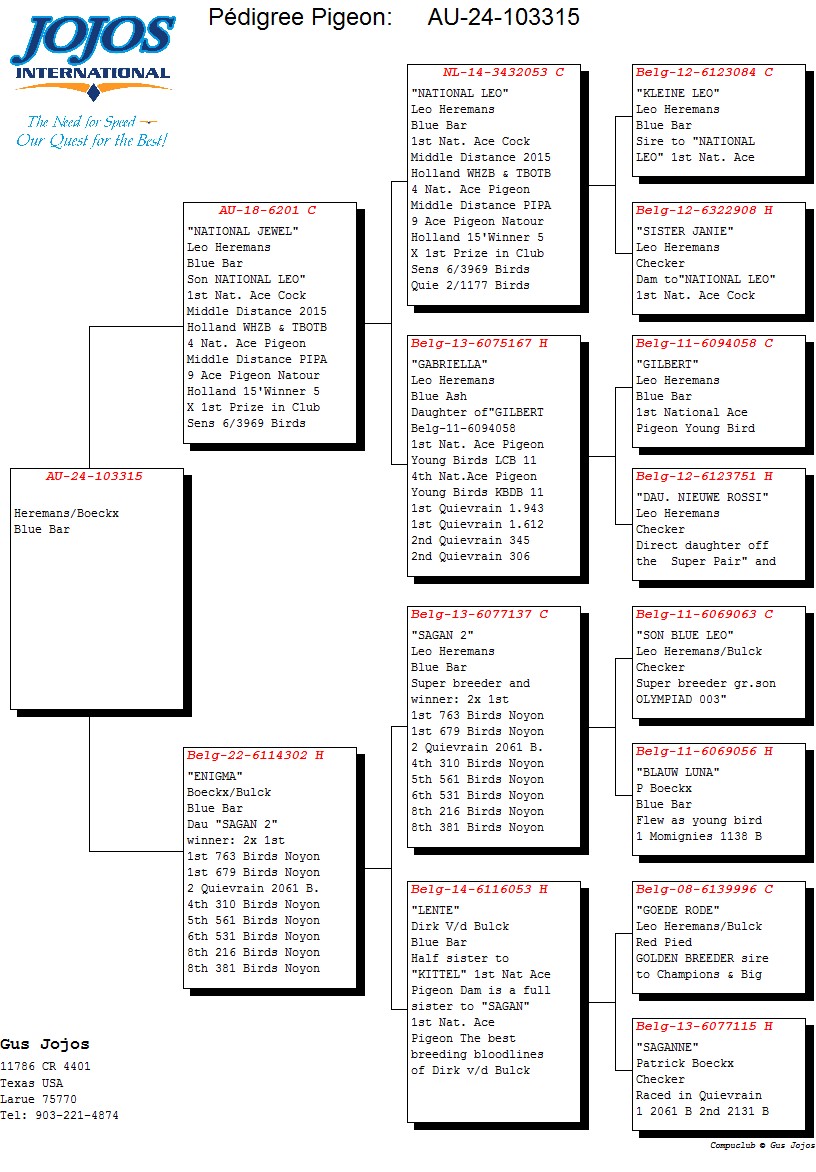 JOJOS INTERNATIONAL
The Need for Speed
Our Quest for the Best!

Pédigree Pigeon: AU-24-103315

AU-24-103315
Heremans/Boeckx
Blue Bar

AU-18-6201 C
"NATIONAL JEWEL"
Leo Heremans
Blue Bar
Son NATIONAL LEO"
1st Nat. Ace Cock
Middle Distance 2015
Holland WHZB & TBOTB
4 Nat. Ace Pigeon
Middle Distance PIPA
9 Ace Pigeon Natour
Holland 15'Winner 5
X 1st Prize in Club
Sens 6/3969 Birds

Belg-22-6114302 H
"ENIGMA"
Boeckx/Bulck
Blue Bar
Dau "SAGAN 2"
winner: 2x 1st
1st 763 Birds Noyon
1st 679 Birds Noyon
2 Quievrain 2061 B.
4th 310 Birds Noyon
5th 561 Birds Noyon
6th 531 Birds Noyon
8th 216 Birds Noyon
8th 381 Birds Noyon

NL-14-3432053 C
"NATIONAL LEO"
Leo Heremans
Blue Bar
1st Nat. Ace Cock
Middle Distance 2015
Holland WHZB & TBOTB
4 Nat. Ace Pigeon
Middle Distance PIPA
9 Ace Pigeon Natour
Holland 15'Winner 5
X 1st Prize in Club
Sens 6/3969 Birds
Quie 2/1177 Birds

Belg-13-6075167 H
"GABRIELLA"
Leo Heremans
Blue Ash
Daughter of"GILBERT
Belg-11-6094058
1st Nat. Ace Pigeon
Young Birds LCB 11
4th Nat.Ace Pigeon
Young Birds KBDB 11
1st Quievrain 1.943
1st Quievrain 1.612
2nd Quievrain 345
2nd Quievrain 306

Belg-13-6077137 C
"SAGAN 2"
Leo Heremans
Blue Bar
Super breeder and
winner: 2x 1st
1st 763 Birds Noyon
1st 679 Birds Noyon
2 Quievrain 2061 B.
4th 310 Birds Noyon
5th 561 Birds Noyon
6th 531 Birds Noyon
8th 216 Birds Noyon
8th 381 Birds Noyon

Belg-14-6116053 H
"LENTE"
Dirk V/d Bulck
Blue Bar
Half sister to
"KITTEL" 1st Nat Ace
Pigeon Dam is a full
sister to "SAGAN"
1st Nat. Ace
Pigeon The best
breeding bloodlines
of Dirk v/d Bulck

Belg-12-6123084 C
"KLEINE LEO"
Leo Heremans
Blue Bar
Sire to "NATIONAL
LEO" 1st Nat. Ace

Belg-12-6322908 H
"SISTER JANIE"
Leo Heremans
Checker
Dam to"NATIONAL LEO"
1st Nat. Ace Cock

Belg-11-6094058 C
"GILBERT"
Leo Heremans
Blue Bar
1st National Ace
Pigeon Young Bird

Belg-12-6123751 H
"DAU. NIEUWE ROSSI"
Leo Heremans
Checker
Direct daughter off
the Super Pair" and

Belg-11-6069063 C
"SON BLUE LEO"
Leo Heremans/Bulck
Checker
Super breeder gr.son
OLYMPIAD 003"

Belg-11-6069056 H
"BLAUW LUNA"
P Boeckx
Blue Bar
Flew as young bird
1 Momignies 1138 B

Belg-08-6139996 C
"GOEDE RODE"
Leo Heremans/Bulck
Red Pied
GOLDEN BREEDER sire
to Champions & Big

Belg-13-6077115 H
"SAGANNE"
Patrick Boeckx
Checker
Raced in Quievrain
1 2061 B 2nd 2131 B

Gus Jojos
11786 CR 4401
Texas USA
Larue 75770
Tel: 903-221-4874

Compuclub © Gus Jojos